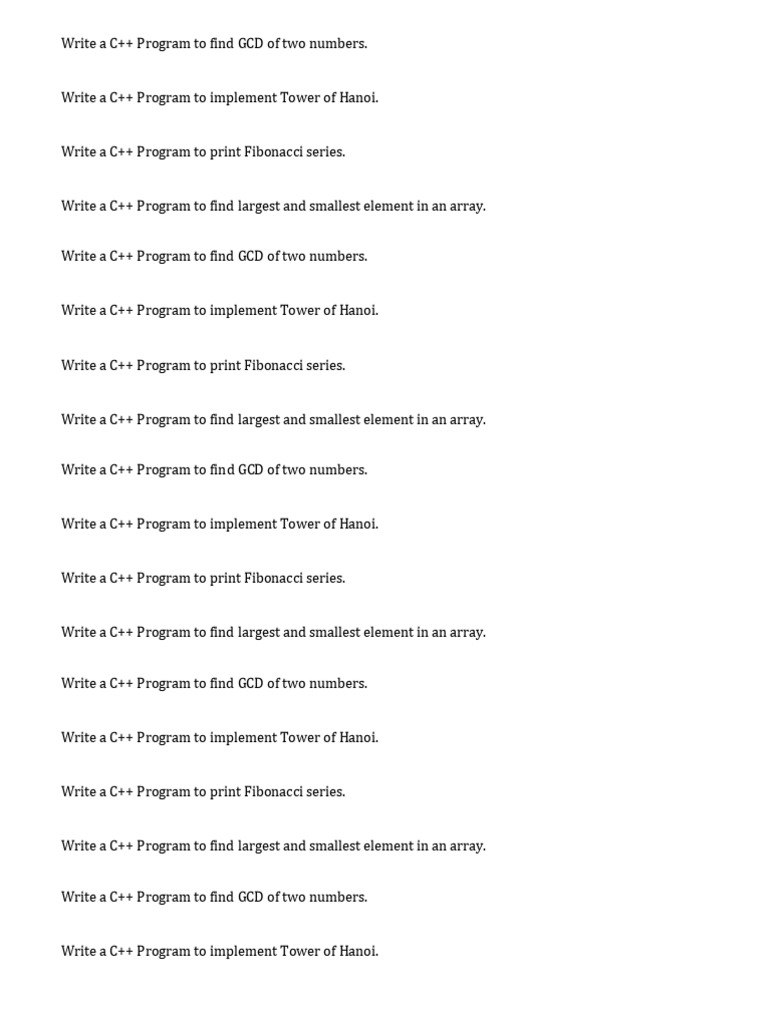 Write a C++ Program to find GCD of two numbers.

Write a C++ Program to implement Tower of Hanoi.

Write a C++ Program to print Fibonacci series.

Write a C++ Program to find largest and smallest element in an array.

Write a C++ Program to find GCD of two numbers.

Write a C++ Program to implement Tower of Hanoi.

Write a C++ Program to print Fibonacci series.

Write a C++ Program to find largest and smallest element in an array.

Write a C++ Program to find GCD of two numbers.

Write a C++ Program to implement Tower of Hanoi.

Write a C++ Program to print Fibonacci series.

Write a C++ Program to find largest and smallest element in an array.

Write a C++ Program to find GCD of two numbers.

Write a C++ Program to implement Tower of Hanoi.

Write a C++ Program to print Fibonacci series.

Write a C++ Program to find largest and smallest element in an array.

Write a C++ Program to find GCD of two numbers.

Write a C++ Program to implement Tower of Hanoi.